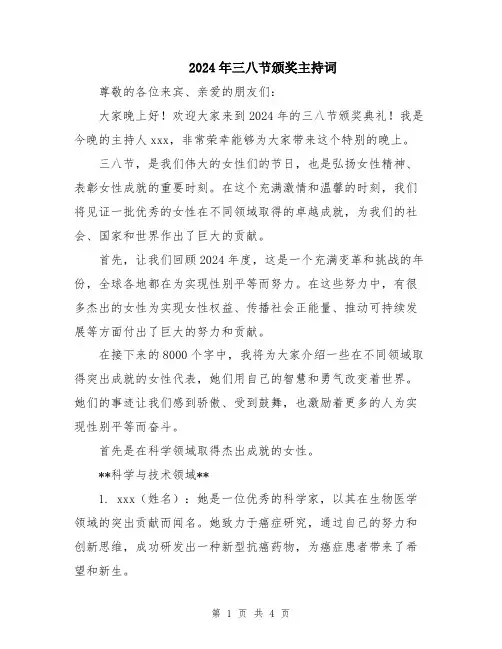 2024年三八节颁奖主持词

尊敬的各位来宾、亲爱的朋友们：

大家晚上好！欢迎大家来到2024年的三八节颁奖典礼！我是今晚的主持人xxx，非常荣幸能够为大家带来这个特别的晚上。

三八节，是我们伟大的女性们的节日，也是弘扬女性精神、表彰女性成就的重要时刻。在这个充满激情和温馨的时刻，我们将见证一批优秀的女性在不同领域取得的卓越成就，为我们的社会、国家和世界作出了巨大的贡献。

首先，让我们回顾2024年度，这是一个充满变革和挑战的年份，全球各地都在为实现性别平等而努力。在这些努力中，有很多杰出的女性为实现女性权益、传播社会正能量、推动可持续发展等方面付出了巨大的努力和贡献。

在接下来的8000个字中，我将为大家介绍一些在不同领域取得突出成就的女性代表，她们用自己的智慧和勇气改变着世界。她们的事迹让我们感到骄傲、受到鼓舞，也激励着更多的人为实现性别平等而奋斗。

首先是在科学领域取得杰出成就的女性。

**科学与技术领域**

1. xxx（姓名）：她是一位优秀的科学家，以其在生物医学领域的突出贡献而闻名。她致力于癌症研究，通过自己的努力和创新思维，成功研发出一种新型抗癌药物，为癌症患者带来了希望和新生。

第 1 页 共 4 页